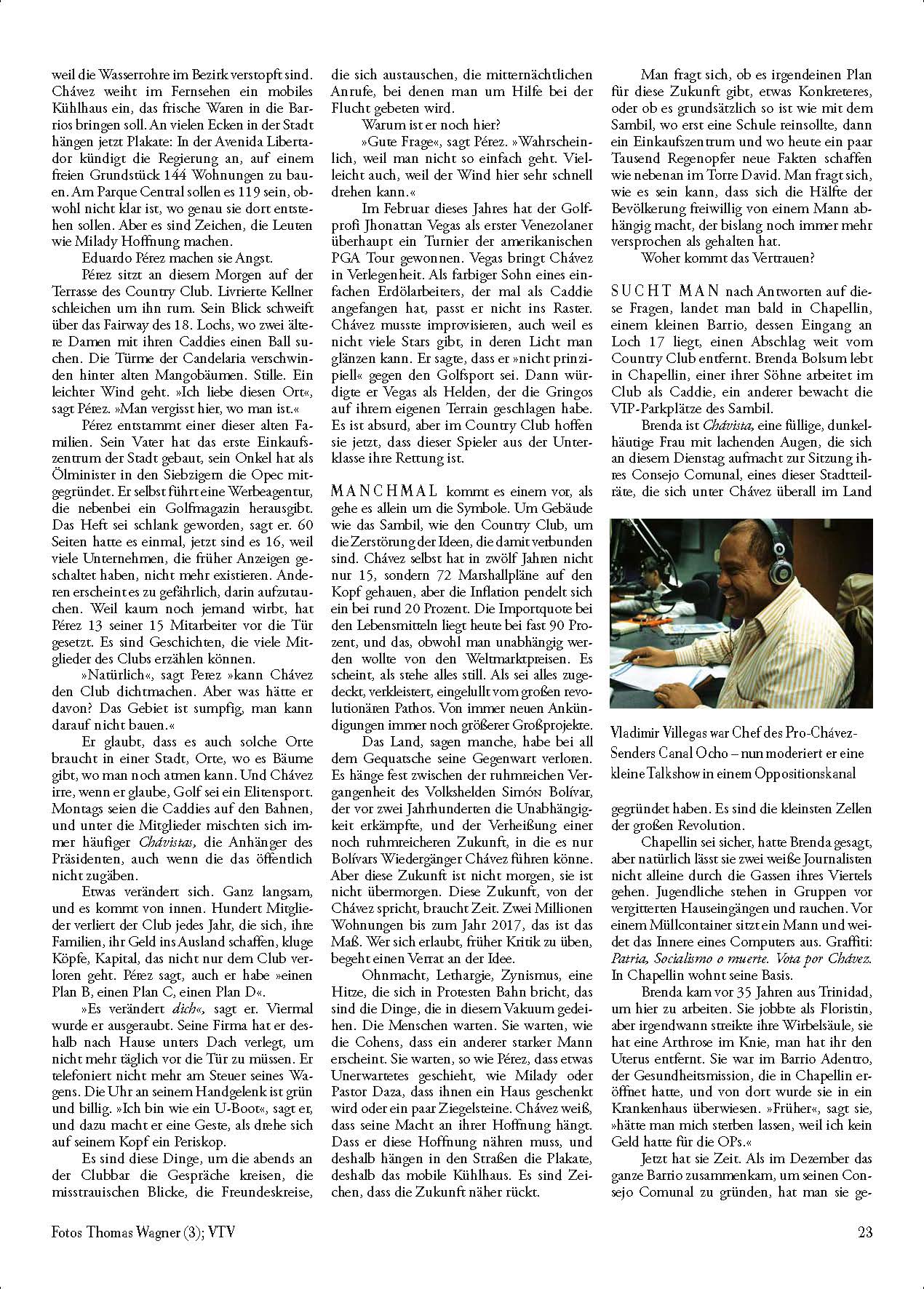 weil die Wasserrohre im Bezirk verstopft sind. Chávez weiht im Fernsehen ein mobiles Kühlhaus ein, das frische Waren in die Barrios bringen soll. An vielen Ecken in der Stadt hängen jetzt Plakate: In der Avenida Libertador kündigt die Regierung an, auf einem freien Grundstück 144 Wohnungen zu bauen. Am Parque Central sollen es 119 sein, obwohl nicht klar ist, wo genau sie dort entstehen sollen. Aber es sind Zeichen, die Leuten wie Milady Hoffnung machen.

Eduardo Pérez machen sie Angst.

Pérez sitzt an diesem Morgen auf der Terrasse des Country Club. Livrierte Kellner schleichen um ihn rum. Sein Blick schweift über das Fairway des 18. Lochs, wo zwei ältere Damen mit ihren Caddies einen Ball suchen. Die Türme der Candelaria verschwinden hinter alten Mangobäumen. Stille. Ein leichter Wind geht. »Ich liebe diesen Ort«, sagt Pérez. »Man vergisst hier, wo man ist.«

Pérez entstammt einer dieser alten Familien. Sein Vater hat das erste Einkaufszentrum der Stadt gebaut, sein Onkel hat als Ölminister in den Siebzigern die Opec mitgegründet. Er selbst führt eine Werbeagentur, die nebenbei ein Golfmagazin herausgibt. Das Heft sei schlank geworden, sagt er. 60 Seiten hatte es einmal, jetzt sind es 16, weil viele Unternehmen, die früher Anzeigen geschaltet haben, nicht mehr existieren. Anderen erscheint es zu gefährlich, darin aufzutauchen. Weil kaum noch jemand wirbt, hat Pérez 13 seiner 15 Mitarbeiter vor die Tür gesetzt. Es sind Geschichten, die viele Mitglieder des Clubs erzählen können.

»Natürlich«, sagt Perez »kann Chávez den Club dichtmachen. Aber was hätte er davon? Das Gebiet ist sumpfig, man kann darauf nicht bauen.«

Er glaubt, dass es auch solche Orte braucht in einer Stadt, Orte, wo es Bäume gibt, wo man noch atmen kann. Und Chávez irre, wenn er glaube, Golf sei ein Elitensport. Montags seien die Caddies auf den Bahnen, und unter die Mitglieder mischten sich immer häufiger Chávistas, die Anhänger des Präsidenten, auch wenn die das öffentlich nicht zugäben.

Etwas verändert sich. Ganz langsam, und es kommt von innen. Hundert Mitglieder verliert der Club jedes Jahr, die sich, ihre Familien, ihr Geld ins Ausland schaffen, kluge Köpfe, Kapital, das nicht nur dem Club verloren geht. Pérez sagt, auch er habe »einen Plan B, einen Plan C, einen Plan D«.

»Es verändert dich«, sagt er. Viermal wurde er ausgeraubt. Seine Firma hat er deshalb nach Hause unters Dach verlegt, um nicht mehr täglich vor die Tür zu müssen. Er telefoniert nicht mehr am Steuer seines Wagens. Die Uhr an seinem Handgelenk ist grün und billig. »Ich bin wie ein U-Boot«, sagt er, und dazu macht er eine Geste, als drehe sich auf seinem Kopf ein Periskop.

Es sind diese Dinge, um die abends an der Clubbar die Gespräche kreisen, die misstrauischen Blicke, die Freundeskreise, die sich austauschen, die mitternächtlichen Anrufe, bei denen man um Hilfe bei der Flucht gebeten wird.

Warum ist er noch hier?

»Gute Frage«, sagt Pérez. »Wahrscheinlich, weil man nicht so einfach geht. Vielleicht auch, weil der Wind hier sehr schnell drehen kann.«

Im Februar dieses Jahres hat der Golfprofi Jhonattan Vegas als erster Venezolaner überhaupt ein Turnier der amerikanischen PGA Tour gewonnen. Vegas bringt Chávez in Verlegenheit. Als farbiger Sohn eines einfachen Erdölarbeiters, der mal als Caddie angefangen hat, passt er nicht ins Raster. Chávez musste improvisieren, auch weil es nicht viele Stars gibt, in deren Licht man glänzen kann. Er sagte, dass er »nicht prinzipiell« gegen den Golfsport sei. Dann würdigte er Vegas als Helden, der die Gringos auf ihrem eigenen Terrain geschlagen habe. Es ist absurd, aber im Country Club hoffen sie jetzt, dass dieser Spieler aus der Unterklasse ihre Rettung ist.

MANCHMAL kommt es einem vor, als gehe es allein um die Symbole. Um Gebäude wie das Sambil, wie den Country Club, um die Zerstörung der Ideen, die damit verbunden sind. Chávez selbst hat in zwölf Jahren nicht nur 15, sondern 72 Marshallpläne auf den Kopf gehauen, aber die Inflation pendelt sich ein bei rund 20 Prozent. Die Importquote bei den Lebensmitteln liegt heute bei fast 90 Prozent, und das, obwohl man unabhängig werden wollte von den Weltmarktpreisen. Es scheint, als stehe alles still. Als sei alles zugedeckt, verkleistert, eingelullt vom großen revolutionären Pathos. Von immer neuen Ankündigungen immer noch größerer Großprojekte.

Das Land, sagen manche, habe bei all dem Gequatsche seine Gegenwart verloren. Es hänge fest zwischen der ruhmreichen Vergangenheit des Volkshelden Simón Bolívar, der vor zwei Jahrhunderten die Unabhängigkeit erkämpfte, und der Verheißung einer noch ruhmreicheren Zukunft, in die es nur Bolívars Wiedergänger Chávez führen könne. Aber diese Zukunft ist nicht morgen, sie ist nicht übermorgen. Diese Zukunft, von der Chávez spricht, braucht Zeit. Zwei Millionen Wohnungen bis zum Jahr 2017, das ist das Maß. Wer sich erlaubt, früher Kritik zu üben, begeht einen Verrat an der Idee.

Ohnmacht, Lethargie, Zynismus, eine Hitze, die sich in Protesten Bahn bricht, das sind die Dinge, die in diesem Vakuum gedeihen. Die Menschen warten. Sie warten, wie die Cohens, dass ein anderer starker Mann erscheint. Sie warten, so wie Pérez, dass etwas Unerwartetes geschieht, wie Milady oder Pastor Daza, dass ihnen ein Haus geschenkt wird oder ein paar Ziegelsteine. Chávez weiß, dass seine Macht an ihrer Hoffnung hängt. Dass er diese Hoffnung nähren muss, und deshalb hängen in den Straßen die Plakate, deshalb das mobile Kühlhaus. Es sind Zeichen, dass die Zukunft näher rückt.

Man fragt sich, ob es irgendeinen Plan für diese Zukunft gibt, etwas Konkreteres, oder ob es grundsätzlich so ist wie mit dem Sambil, wo erst eine Schule reinsollte, dann ein Einkaufszentrum und wo heute ein paar Tausend Regenopfer neue Fakten schaffen wie nebenan im Torre David. Man fragt sich, wie es sein kann, dass sich die Hälfte der Bevölkerung freiwillig von einem Mann abhängig macht, der bislang noch immer mehr versprochen als gehalten hat.

Woher kommt das Vertrauen?

SUCHT MAN nach Antworten auf diese Fragen, landet man bald in Chapellin, einem kleinen Barrio, dessen Eingang an Loch 17 liegt, einen Abschlag weit vom Country Club entfernt. Brenda Bolsum lebt in Chapellin, einer ihrer Söhne arbeitet im Club als Caddie, ein anderer bewacht die VIP-Parkplätze des Sambil.

Brenda ist Chávista, eine füllige, dunkelhäutige Frau mit lachenden Augen, die sich an diesem Dienstag aufmacht zur Sitzung ihres Consejo Comunal, eines dieser Stadtteilräte, die sich unter Chávez überall im Land

Vladimir Villegas war Chef des Pro-Chávez-Senders Canal Ocho – nun moderiert er eine kleine Talkshow in einem Oppositionskanal

gegründet haben. Es sind die kleinsten Zellen der großen Revolution.

Chapellin sei sicher, hatte Brenda gesagt, aber natürlich lässt sie zwei weiße Journalisten nicht alleine durch die Gassen ihres Viertels gehen. Jugendliche stehen in Gruppen vor vergitterten Hauseingängen und rauchen. Vor einem Müllcontainer sitzt ein Mann und weidet das Innere eines Computers aus. Graffiti: Patria, Socialismo o muerte. Vota por Chávez. In Chapellin wohnt seine Basis.

Brenda kam vor 35 Jahren aus Trinidad, um hier zu arbeiten. Sie jobbte als Floristin, aber irgendwann streikte ihre Wirbelsäule, sie hat eine Arthrose im Knie, man hat ihr den Uterus entfernt. Sie war im Barrio Adentro, der Gesundheitsmission, die in Chapellin eröffnet hatte, und von dort wurde sie in ein Krankenhaus überwiesen. »Früher«, sagt sie, »hätte man mich sterben lassen, weil ich kein Geld hatte für die OPs.«

Jetzt hat sie Zeit. Als im Dezember das ganze Barrio zusammenkam, um seinen Consejo Comunal zu gründen, hat man sie ge-

Fotos Thomas Wagner (3); VTV

23